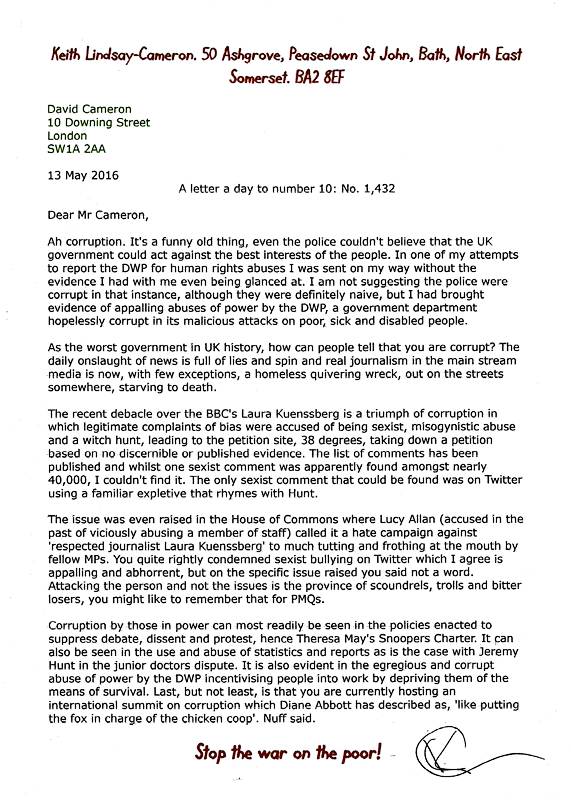 Keith Lindsay-Cameron. 50 Ashgrove, Peasedown St John, Bath, North East Somerset. BA2 8EF

David Cameron
10 Downing Street
London
SW1A 2AA

13 May 2016

A letter a day to number 10: No. 1,432

Dear Mr Cameron,

Ah corruption. It's a funny old thing, even the police couldn't believe that the UK government could act against the best interests of the people. In one of my attempts to report the DWP for human rights abuses I was sent on my way without the evidence I had with me even being glanced at. I am not suggesting the police were corrupt in that instance, although they were definitely naive, but I had brought evidence of appalling abuses of power by the DWP, a government department hopelessly corrupt in its malicious attacks on poor, sick and disabled people.

As the worst government in UK history, how can people tell that you are corrupt? The daily onslaught of news is full of lies and spin and real journalism in the main stream media is now, with few exceptions, a homeless quivering wreck, out on the streets somewhere, starving to death.

The recent debacle over the BBC's Laura Kuenssberg is a triumph of corruption in which legitimate complaints of bias were accused of being sexist, misogynistic abuse and a witch hunt, leading to the petition site, 38 degrees, taking down a petition based on no discernible or published evidence. The list of comments has been published and whilst one sexist comment was apparently found amongst nearly 40,000, I couldn't find it. The only sexist comment that could be found was on Twitter using a familiar expletive that rhymes with Hunt.

The issue was even raised in the House of Commons where Lucy Allan (accused in the past of viciously abusing a member of staff) called it a hate campaign against 'respected journalist Laura Kuenssberg' to much tutting and frothing at the mouth by fellow MPs. You quite rightly condemned sexist bullying on Twitter which I agree is appalling and abhorrent, but on the specific issue raised you said not a word. Attacking the person and not the issues is the province of scoundrels, trolls and bitter losers, you might like to remember that for PMQs.

Corruption by those in power can most readily be seen in the policies enacted to suppress debate, dissent and protest, hence Theresa May's Snoopers Charter. It can also be seen in the use and abuse of statistics and reports as is the case with Jeremy Hunt in the junior doctors dispute. It is also evident in the egregious and corrupt abuse of power by the DWP incentivising people into work by depriving them of the means of survival. Last, but not least, is that you are currently hosting an international summit on corruption which Diane Abbott has described as, 'like putting the fox in charge of the chicken coop'. Nuff said.

Stop the war on the poor!